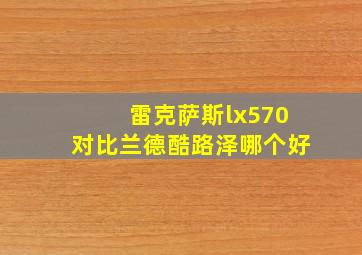 雷克萨斯lx570
对比兰德酷路泽哪个好